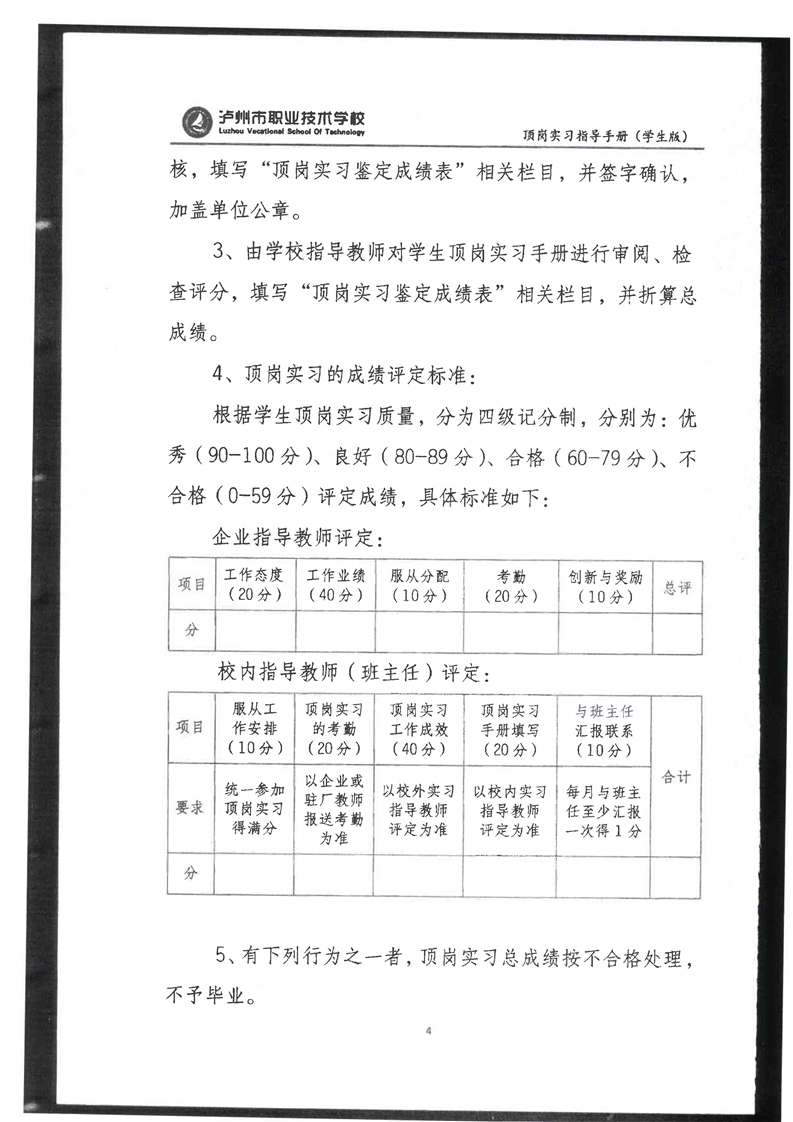 泸州市职业技术学校
Luzhou Vocational School Of Technology
顶岗实习指导手册（学生版）

核，填写“顶岗实习鉴定成绩表”相关栏目，并签字确认，加盖单位公章。

3、由学校指导教师对学生顶岗实习手册进行审阅、检查评分，填写“顶岗实习鉴定成绩表”相关栏目，并折算总成绩。

4、顶岗实习的成绩评定标准：

根据学生顶岗实习质量，分为四级记分制，分别为：优秀（90-100分）、良好（80-89分）、合格（60-79分）、不合格（0-59分）评定成绩，具体标准如下：

企业指导教师评定：

| 项目 | 工作态度（20分） | 工作业绩（40分） | 服从分配（10分） | 考勤（20分） | 创新与奖励（10分） | 总评 |
|---|---|---|---|---|---|---|
| 分 | | | | | | |

校内指导教师（班主任）评定：

| 项目 | 服从工作安排（10分） | 顶岗实习的考勤（20分） | 顶岗实习工作成效（40分） | 顶岗实习手册填写（20分） | 与班主任汇报联系（10分） | 合计 |
|---|---|---|---|---|---|---|
| 要求 | 统一参加顶岗实习得满分 | 以企业或驻厂教师报送考勤为准 | 以校外实习指导教师评定为准 | 以校内实习指导教师评定为准 | 每月与班主任至少汇报一次得1分 | |
| 分 | | | | | | |

5、有下列行为之一者，顶岗实习总成绩按不合格处理，不予毕业。

4